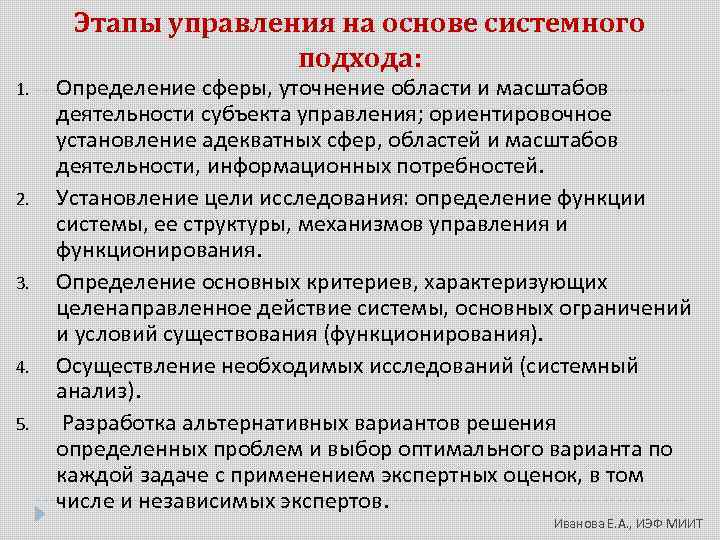 Этапы управления на основе системного подхода:

1. Определение сферы, уточнение области и масштабов деятельности субъекта управления; ориентировочное установление адекватных сфер, областей и масштабов деятельности, информационных потребностей.

2. Установление цели исследования: определение функции системы, ее структуры, механизмов управления и функционирования.

3. Определение основных критериев, характеризующих целенаправленное действие системы, основных ограничений и условий существования (функционирования).

4. Осуществление необходимых исследований (системный анализ).

5. Разработка альтернативных вариантов решения определенных проблем и выбор оптимального варианта по каждой задаче с применением экспертных оценок, в том числе и независимых экспертов.

Иванова Е.А., ИЭФ МИИТ